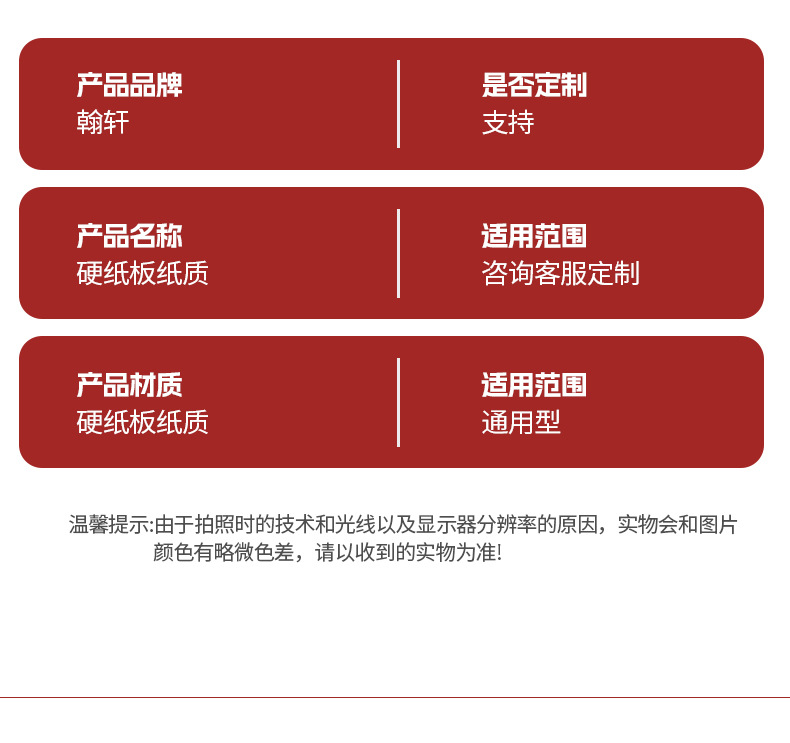 产品品牌
翰轩

是否定制
支持

产品名称
硬纸板纸质

适用范围
咨询客服定制

产品材质
硬纸板纸质

适用范围
通用型

温馨提示:由于拍照时的技术和光线以及显示器分辨率的原因，实物会和图片颜色有略微色差，请以收到的实物为准!